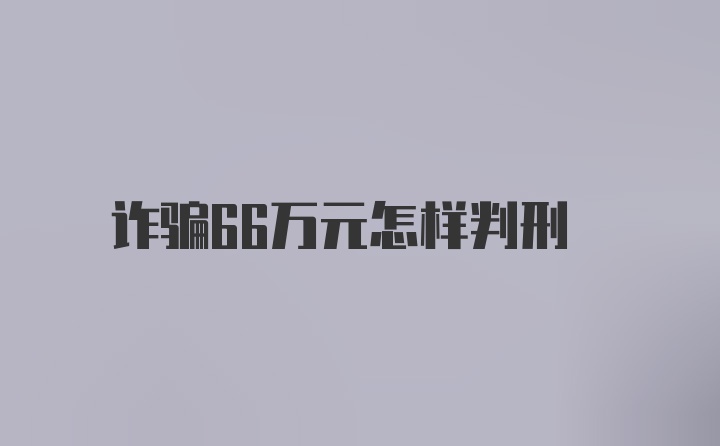 诈骗66万元怎样判刑